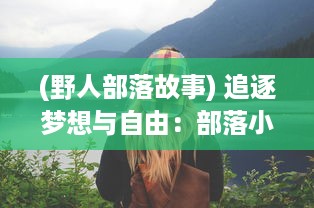 (野人部落故事) 追逐梦想与自由：部落小